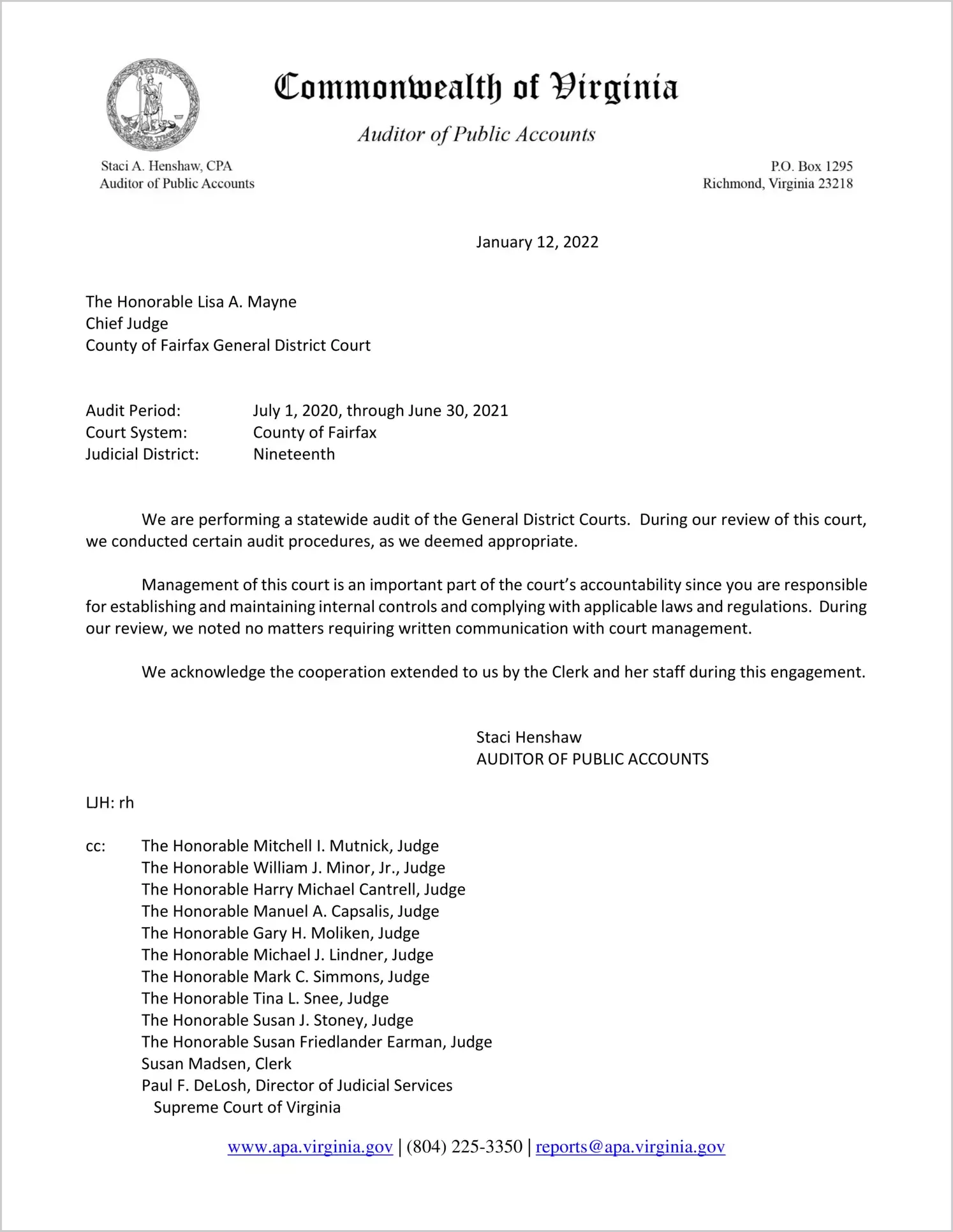 Commonwealth of Virginia

Auditor of Public Accounts

Staci A. Henshaw, CPA
Auditor of Public Accounts

P.O. Box 1295
Richmond, Virginia 23218

January 12, 2022

The Honorable Lisa A. Mayne
Chief Judge
County of Fairfax General District Court

Audit Period: July 1, 2020, through June 30, 2021
Court System: County of Fairfax
Judicial District: Nineteenth

We are performing a statewide audit of the General District Courts. During our review of this court, we conducted certain audit procedures, as we deemed appropriate.

Management of this court is an important part of the court's accountability since you are responsible for establishing and maintaining internal controls and complying with applicable laws and regulations. During our review, we noted no matters requiring written communication with court management.

We acknowledge the cooperation extended to us by the Clerk and her staff during this engagement.

Staci Henshaw
AUDITOR OF PUBLIC ACCOUNTS

LJH: rh

cc: The Honorable Mitchell I. Mutnick, Judge
The Honorable William J. Minor, Jr., Judge
The Honorable Harry Michael Cantrell, Judge
The Honorable Manuel A. Capsalis, Judge
The Honorable Gary H. Moliken, Judge
The Honorable Michael J. Lindner, Judge
The Honorable Mark C. Simmons, Judge
The Honorable Tina L. Snee, Judge
The Honorable Susan J. Stoney, Judge
The Honorable Susan Friedlander Earman, Judge
Susan Madsen, Clerk
Paul F. DeLosh, Director of Judicial Services
Supreme Court of Virginia

www.apa.virginia.gov | (804) 225-3350 | reports@apa.virginia.gov